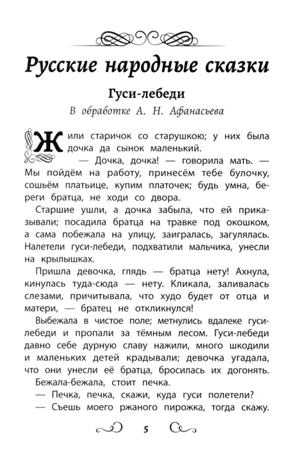 Русские народные сказки

Гуси-лебеди

В обработке А. Н. Афанасьева

Жили старичок со старушкою; у них была дочка да сынок маленький.

— Дочка, дочка! — говорила мать. — Мы пойдём на работу, принесём тебе булочку, сошьём платьице, купим платочек; будь умна, береги братца, не ходи со двора.

Старшие ушли, а дочка забыла, что ей приказывали; посадила братца на травке под окошком, а сама побежала на улицу, заигралась, загулялась. Налетели гуси-лебеди, подхватили мальчика, унесли на крылышках.

Пришла девочка, глядь — братца нету! Ахнула, кинулась туда-сюда — нету. Кликала, заливалась слезами, причитывала, что худо будет от отца и матери, — братец не откликнулся!

Выбежала в чистое поле; метнулись вдалеке гуси-лебеди и пропали за тёмным лесом. Гуси-лебеди давно себе дурную славу нажили, много шкодили и маленьких детей крадывали; девочка угадала, что они унесли её братца, бросилась их догонять.

Бежала-бежала, стоит печка.

— Печка, печка, скажи, куда гуси полетели?

— Съешь моего ржаного пирожка, тогда скажу.

5